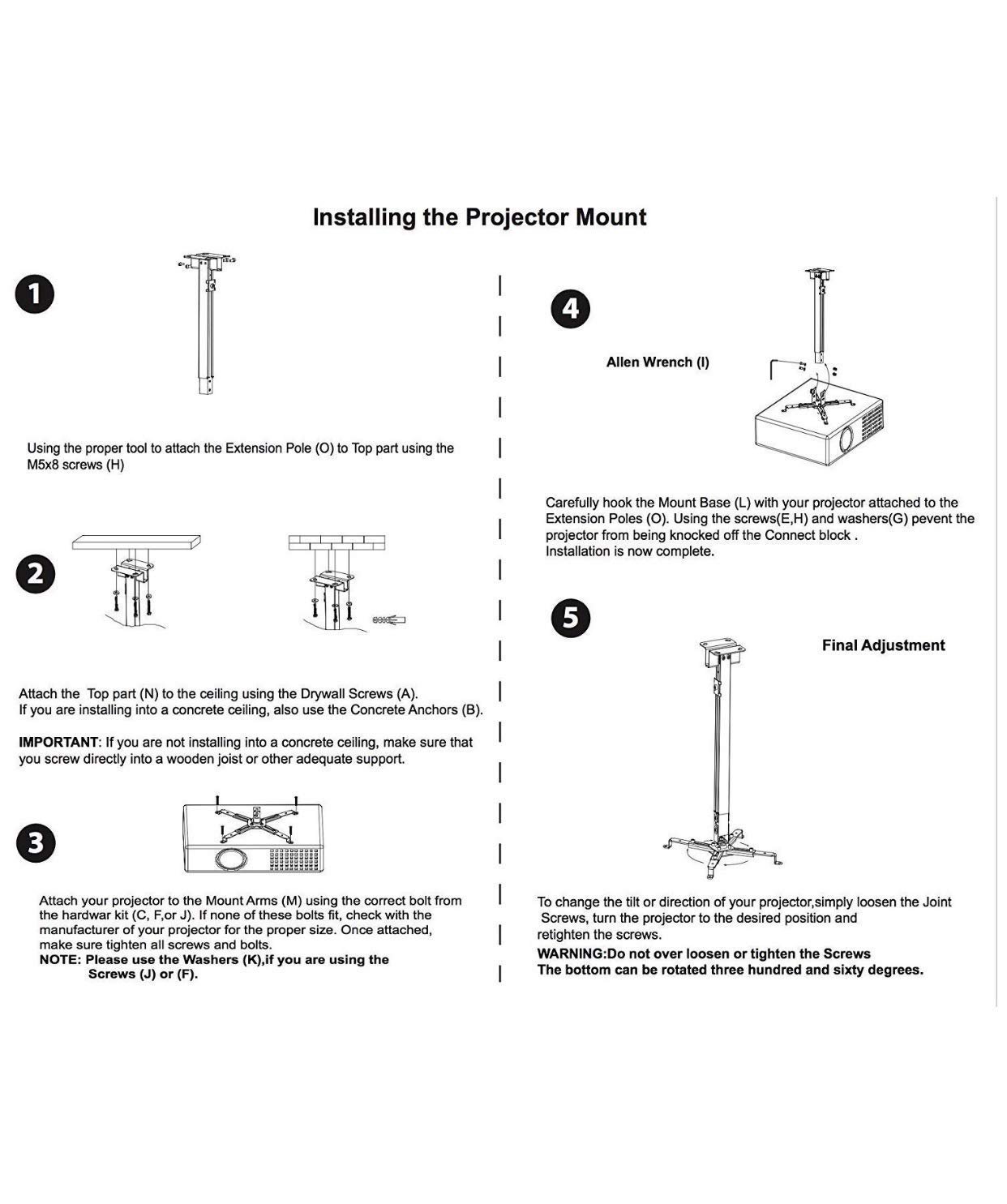 Installing the Projector Mount

1

Using the proper tool to attach the Extension Pole (O) to Top part using the M5x8 screws (H)

2

Attach the Top part (N) to the ceiling using the Drywall Screws (A).
If you are installing into a concrete ceiling, also use the Concrete Anchors (B).

IMPORTANT: If you are not installing into a concrete ceiling, make sure that you screw directly into a wooden joist or other adequate support.

3

Attach your projector to the Mount Arms (M) using the correct bolt from the hardwar kit (C, F,or J). If none of these bolts fit, check with the manufacturer of your projector for the proper size. Once attached, make sure tighten all screws and bolts.
NOTE: Please use the Washers (K),if you are using the Screws (J) or (F).

4

Allen Wrench (I)

Carefully hook the Mount Base (L) with your projector attached to the Extension Poles (O). Using the screws(E,H) and washers(G) pevent the projector from being knocked off the Connect block .
Installation is now complete.

5

Final Adjustment

To change the tilt or direction of your projector,simply loosen the Joint Screws, turn the projector to the desired position and retighten the screws.
WARNING:Do not over loosen or tighten the Screws
The bottom can be rotated three hundred and sixty degrees.